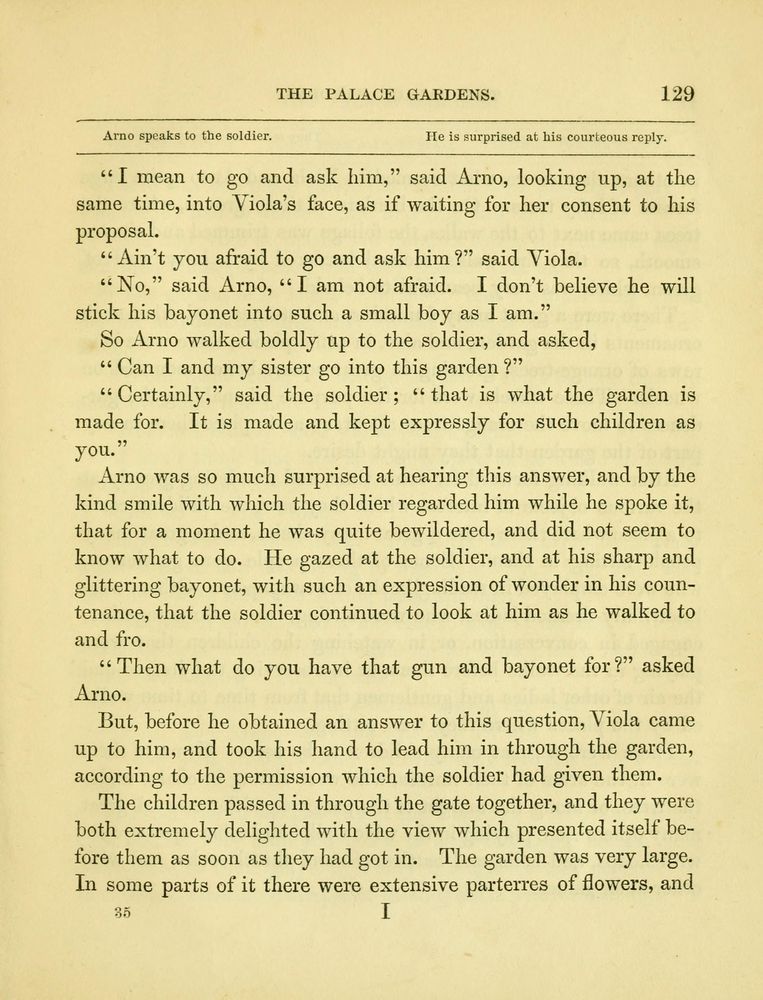 THE PALACE GARDENS. 129

Arno speaks to the soldier. He is surprised at his courteous reply.

"I mean to go and ask him," said Arno, looking up, at the same time, into Viola's face, as if waiting for her consent to his proposal.

"Ain't you afraid to go and ask him?" said Viola.

"No," said Arno, "I am not afraid. I don't believe he will stick his bayonet into such a small boy as I am."

So Arno walked boldly up to the soldier, and asked,

"Can I and my sister go into this garden?"

"Certainly," said the soldier; "that is what the garden is made for. It is made and kept expressly for such children as you."

Arno was so much surprised at hearing this answer, and by the kind smile with which the soldier regarded him while he spoke it, that for a moment he was quite bewildered, and did not seem to know what to do. He gazed at the soldier, and at his sharp and glittering bayonet, with such an expression of wonder in his countenance, that the soldier continued to look at him as he walked to and fro.

"Then what do you have that gun and bayonet for?" asked Arno.

But, before he obtained an answer to this question, Viola came up to him, and took his hand to lead him in through the garden, according to the permission which the soldier had given them.

The children passed in through the gate together, and they were both extremely delighted with the view which presented itself before them as soon as they had got in. The garden was very large. In some parts of it there were extensive parterres of flowers, and

35 I